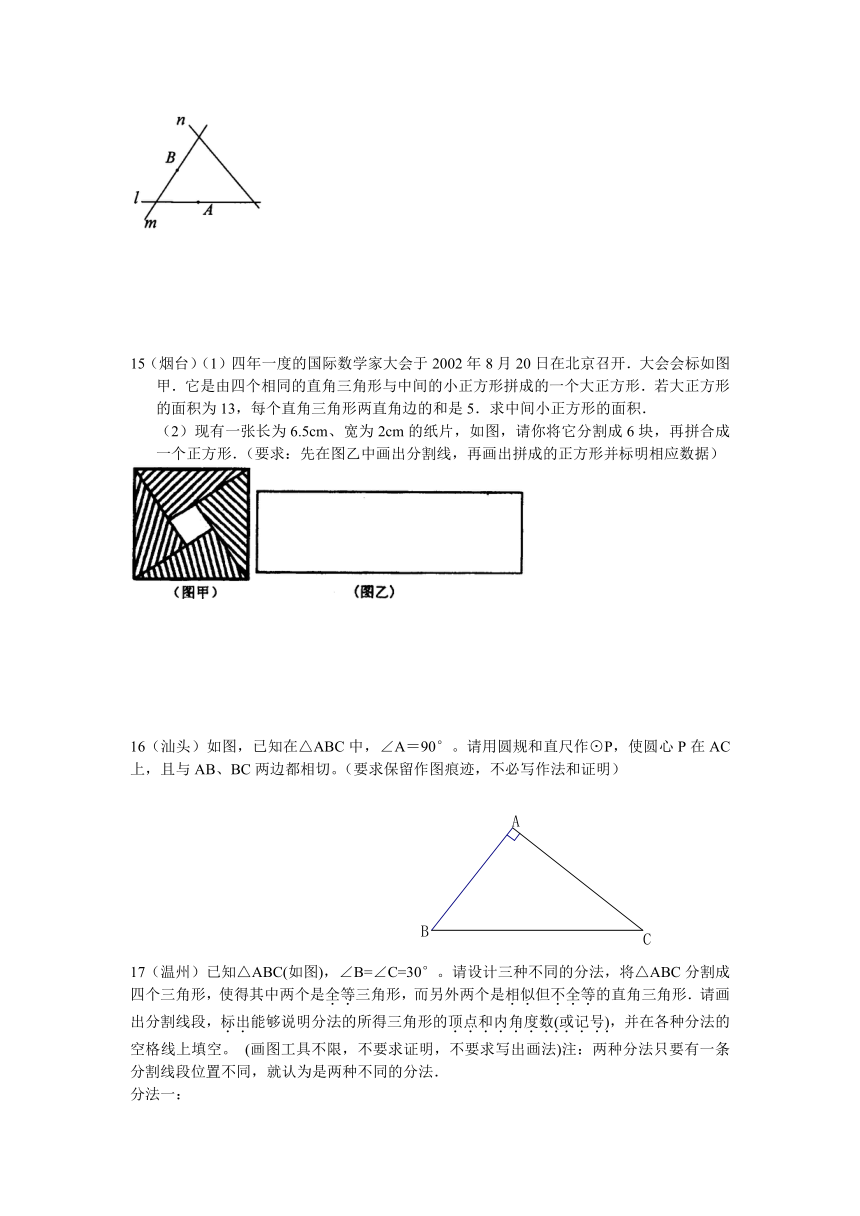 n
B
l
A
m

15（烟台）（1）四年一度的国际数学家大会于 2002 年 8 月 20 日在北京召开．大会会标如图甲．它是由四个相同的直角三角形与中间的小正方形拼成的一个大正方形．若大正方形的面积为 13，每个直角三角形两直角边的和是 5．求中间小正方形的面积．

（2）现有一张长为 6.5cm、宽为 2cm 的纸片，如图，请你将它分割成 6 块，再拼合成一个正方形．（要求：先在图乙中画出分割线，再画出拼成的正方形并标明相应数据）

（图甲）
（图乙）

16（汕头）如图，已知在△ABC 中，∠A＝90°。请用圆规和直尺作⊙P，使圆心 P 在 AC 上，且与 AB、BC 两边都相切。（要求保留作图痕迹，不必写作法和证明）

A
B
C

17（温州）已知△ABC(如图)，∠B=∠C=30°。请设计三种不同的分法，将△ABC 分割成四个三角形，使得其中两个是全等三角形，而另外两个是相似但不全等的直角三角形．请画出分割线段，标出能够说明分法的所得三角形的顶点和内角度数(或记号)，并在各种分法的空格线上填空。 (画图工具不限，不要求证明，不要求写出画法)注：两种分法只要有一条分割线段位置不同，就认为是两种不同的分法．
分法一：